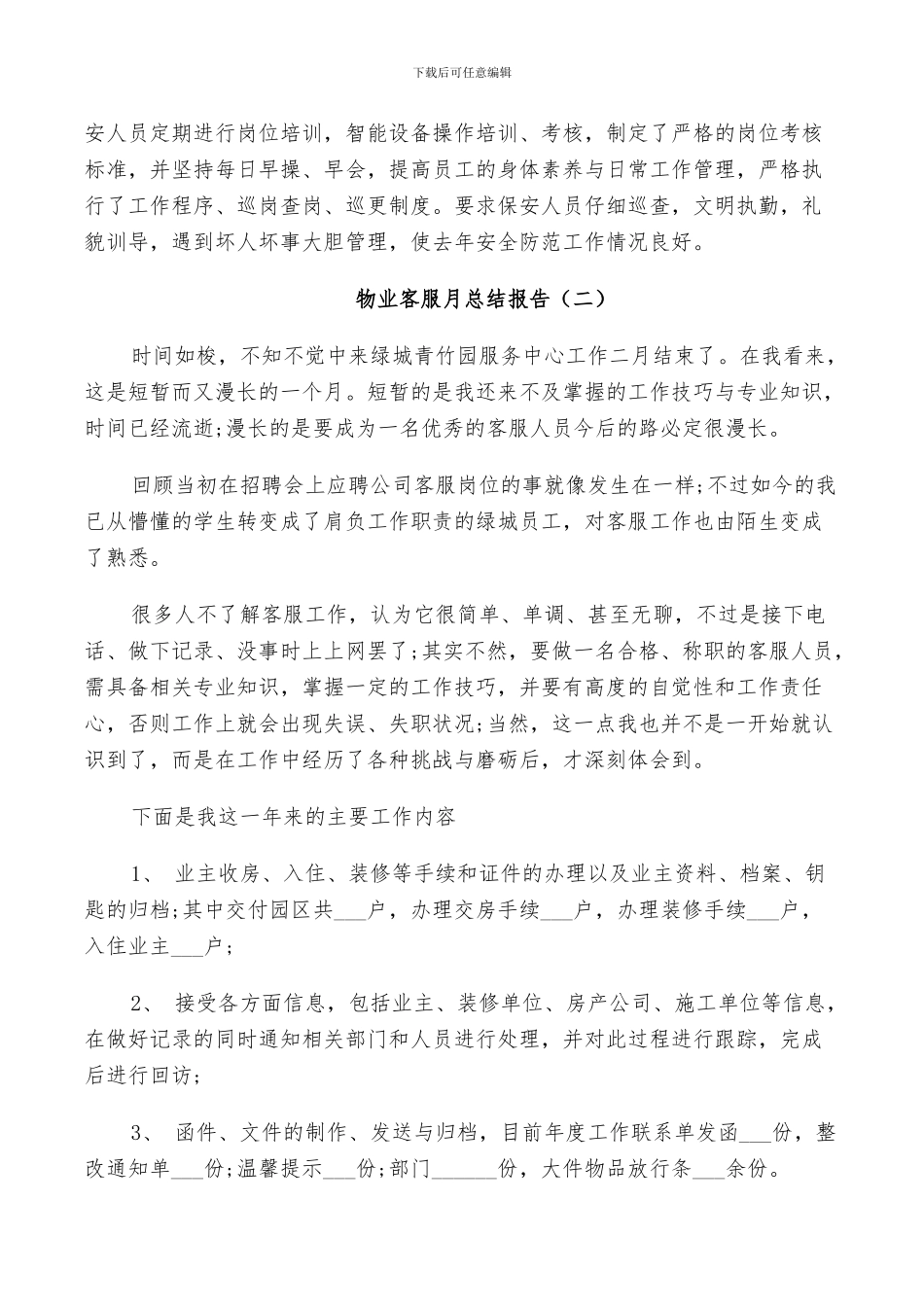 下载后可任意编辑

安人员定期进行岗位培训，智能设备操作培训、考核，制定了严格的岗位考核标准，并坚持每日早操、早会，提高员工的身体素养与日常工作管理，严格执行了工作程序、巡岗查岗、巡更制度。要求保安人员仔细巡查，文明执勤，礼貌训导，遇到坏人坏事大胆管理，使去年安全防范工作情况良好。

物业客服月总结报告（二）

时间如梭，不知不觉中来绿城青竹园服务中心工作二月结束了。在我看来，这是短暂而又漫长的一个月。短暂的是我还来不及掌握的工作技巧与专业知识，时间已经流逝;漫长的是要成为一名优秀的客服人员今后的路必定很漫长。

回顾当初在招聘会上应聘公司客服岗位的事就像发生在一样;不过如今的我已从懵懂的学生转变成了肩负工作职责的绿城员工，对客服工作也由陌生变成了熟悉。

很多人不了解客服工作，认为它很简单、单调、甚至无聊，不过是接下电话、做下记录、没事时上上网罢了;其实不然，要做一名合格、称职的客服人员，需具备相关专业知识，掌握一定的工作技巧，并要有高度的自觉性和工作责任心，否则工作上就会出现失误、失职状况;当然，这一点我也并不是一开始就认识到了，而是在工作中经历了各种挑战与磨砺后，才深刻体会到。

下面是我这一年来的主要工作内容

1、 业主收房、入住、装修等手续和证件的办理以及业主资料、档案、钥匙的归档;其中交付园区共___户，办理交房手续___户，办理装修手续___户，入住业主___户;

2、 接受各方面信息，包括业主、装修单位、房产公司、施工单位等信息，在做好记录的同时通知相关部门和人员进行处理，并对此过程进行跟踪，完成后进行回访;

3、 函件、文件的制作、发送与归档，目前年度工作联系单发函___份，整改通知单___份;温馨提示___份;部门______份，大件物品放行条___余份。